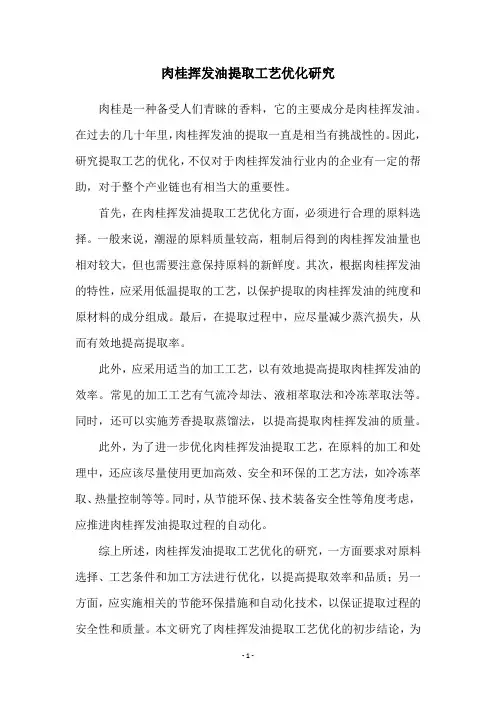 肉桂挥发油提取工艺优化研究

肉桂是一种备受人们青睐的香料，它的主要成分是肉桂挥发油。在过去的几十年里，肉桂挥发油的提取一直是相当有挑战性的。因此，研究提取工艺的优化，不仅对于肉桂挥发油行业内的企业有一定的帮助，对于整个产业链也有相当大的重要性。

首先，在肉桂挥发油提取工艺优化方面，必须进行合理的原料选择。一般来说，潮湿的原料质量较高，粗制后得到的肉桂挥发油量也相对较大，但也需要注意保持原料的新鲜度。其次，根据肉桂挥发油的特性，应采用低温提取的工艺，以保护提取的肉桂挥发油的纯度和原材料的成分组成。最后，在提取过程中，应尽量减少蒸汽损失，从而有效地提高提取率。

此外，应采用适当的加工工艺，以有效地提高提取肉桂挥发油的效率。常见的加工工艺有气流冷却法、液相萃取法和冷冻萃取法等。同时，还可以实施芳香提取蒸馏法，以提高提取肉桂挥发油的质量。

此外，为了进一步优化肉桂挥发油提取工艺，在原料的加工和处理中，还应该尽量使用更加高效、安全和环保的工艺方法，如冷冻萃取、热量控制等等。同时，从节能环保、技术装备安全性等角度考虑，应推进肉桂挥发油提取过程的自动化。

综上所述，肉桂挥发油提取工艺优化的研究，一方面要求对原料选择、工艺条件和加工方法进行优化，以提高提取效率和品质；另一方面，应实施相关的节能环保措施和自动化技术，以保证提取过程的安全性和质量。本文研究了肉桂挥发油提取工艺优化的初步结论，为

- 1 -